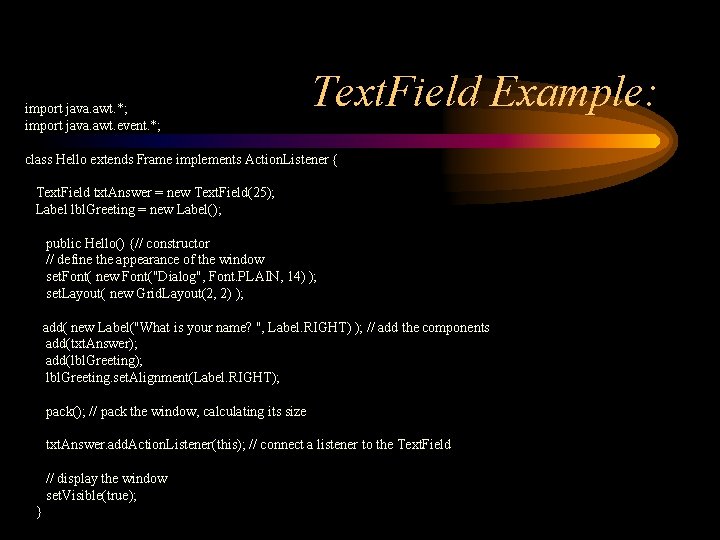 TextField Example:

import java.awt.*;
import java.awt.event.*;

class Hello extends Frame implements ActionListener {

TextField txtAnswer = new TextField(25);
Label lblGreeting = new Label();

public Hello() {// constructor
// define the appearance of the window
setFont( new Font("Dialog", Font.PLAIN, 14) );
setLayout( new GridLayout(2, 2) );

add( new Label("What is your name? ", Label.RIGHT) ); // add the components
add(txtAnswer);
add(lblGreeting);
lblGreeting.setAlignment(Label.RIGHT);

pack(); // pack the window, calculating its size

txtAnswer.addActionListener(this); // connect a listener to the TextField

// display the window
setVisible(true);
}